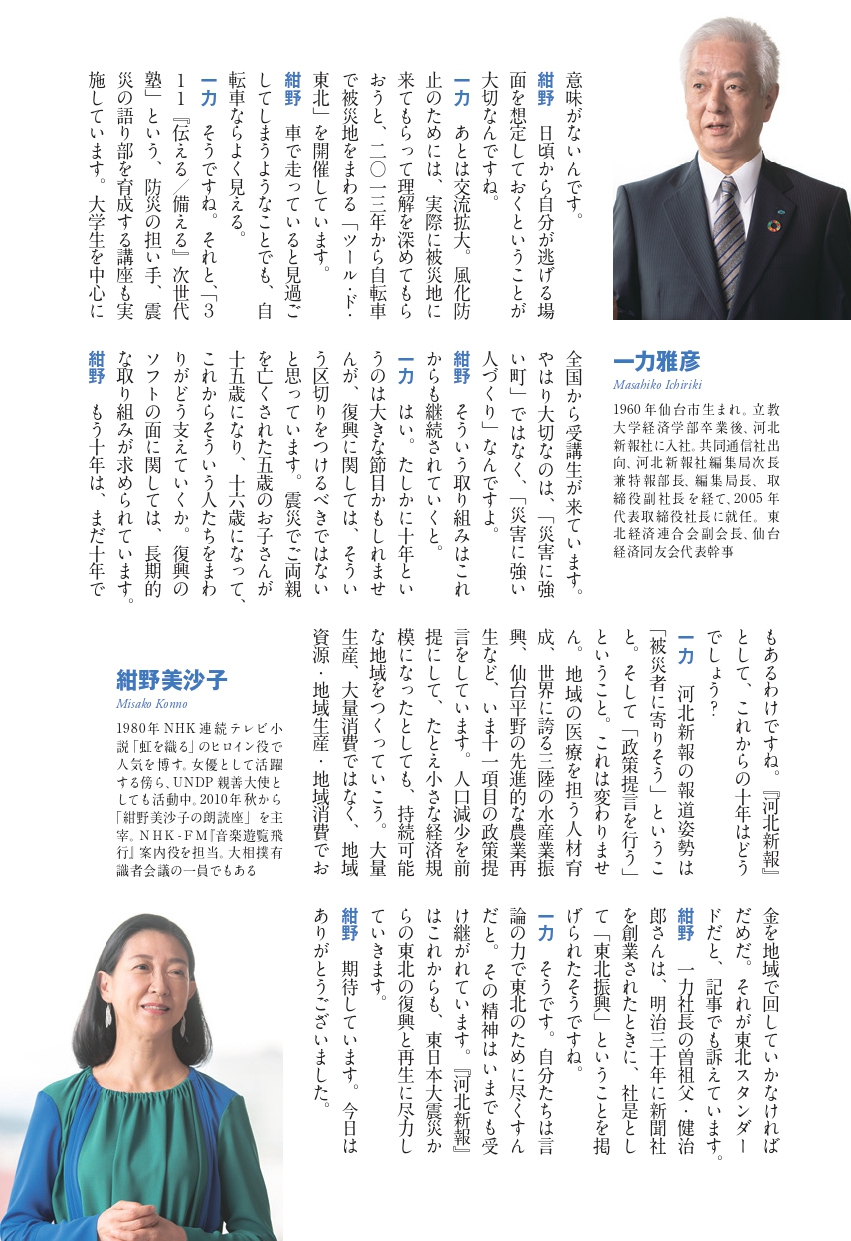 意味がないんです。

紺野　日頃から自分が逃げる場面を想定しておくということが大切なんですね。

一力　あとは交流拡大。風化防止のためには、実際に被災地に来てもらって理解を深めてもらおうと、二〇一三年から自転車で被災地をまわる「ツール・ド・東北」を開催しています。

紺野　車で走っていると見過ごしてしまうようなことでも、自転車ならよく見える。

一力　そうですね。それと、「311『伝える／備える』次世代塾」という、防災の担い手、震災の語り部を育成する講座も実施しています。大学生を中心に全国から受講生が来ています。やはり大切なのは、「災害に強い町」ではなく、「災害に強い人づくり」なんですよ。

紺野　そういう取り組みはこれからも継続されていくと。

一力　はい。たしかに十年というのは大きな節目かもしれませんが、復興に関しては、そういう区切りをつけるべきではないと思っています。震災でご両親を亡くされた五歳のお子さんが十五歳になり、十六歳になって、これからそういう人たちをまわりがどう支えていくか。復興のソフトの面に関しては、長期的な取り組みが求められています。

紺野　もう十年は、まだ十年でもあるわけですね。『河北新報』として、これからの十年はどうでしょう？

一力　河北新報の報道姿勢は「被災者に寄りそう」ということ。そして「政策提言を行う」ということ。これは変わりません。地域の医療を担う人材育成、世界に誇る三陸の水産業振興、仙台平野の先進的な農業再生など、いま十一項目の政策提言をしています。人口減少を前提にして、たとえ小さな経済規模になったとしても、持続可能な地域をつくっていこう。大量生産、大量消費ではなく、地域資源・地域生産・地域消費でお金を地域で回していかなければだめだ。それが東北スタンダードだと、記事でも訴えています。

紺野　一力社長の曽祖父・健治郎さんは、明治三十年に新聞社を創業されたときに、社是として「東北振興」ということを掲げられたそうですね。

一力　そうです。自分たちは言論の力で東北のために尽くすんだと。その精神はいまでも受け継がれています。『河北新報』はこれからも、東日本大震災からの東北の復興と再生に尽力していきます。

紺野　期待しています。今日はありがとうございました。

一力雅彦
Masahiko Ichiriki

1960年仙台市生まれ。立教大学経済学部卒業後、河北新報社に入社。共同通信社出向、河北新報社編集局次長兼特報部長、編集局長、取締役副社長を経て、2005年代表取締役社長に就任。東北経済連合会副会長、仙台経済同友会代表幹事

紺野美沙子
Misako Konno

1980年NHK連続テレビ小説「虹を織る」のヒロイン役で人気を博す。女優として活躍する傍ら、UNDP親善大使としても活動中。2010年秋から「紺野美沙子の朗読座」を主宰。NHK-FM『音楽遊覧飛行』案内役を担当。大相撲有識者会議の一員でもある